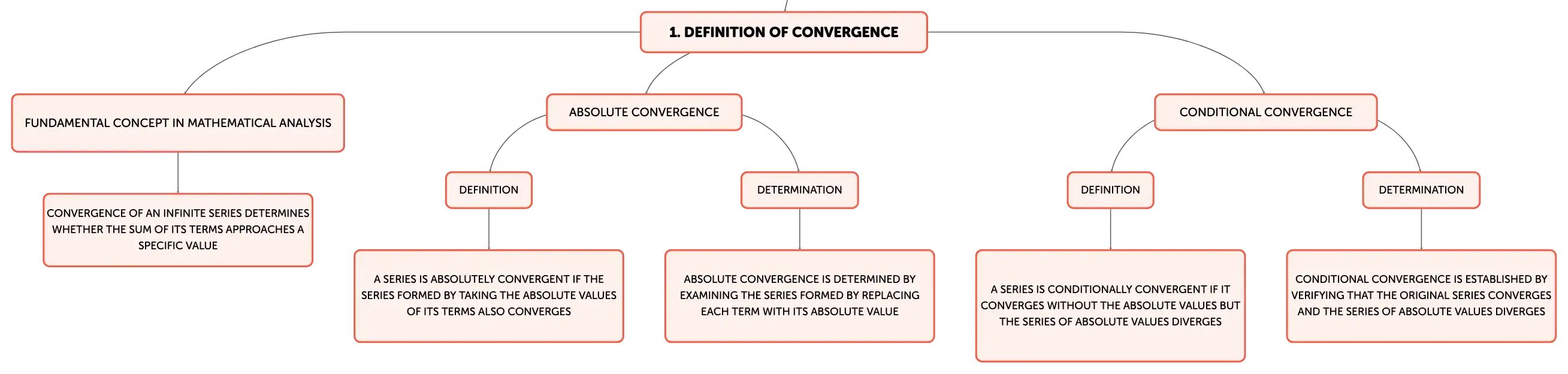 1. DEFINITION OF CONVERGENCE

FUNDAMENTAL CONCEPT IN MATHEMATICAL ANALYSIS

CONVERGENCE OF AN INFINITE SERIES DETERMINES WHETHER THE SUM OF ITS TERMS APPROACHES A SPECIFIC VALUE

ABSOLUTE CONVERGENCE

DEFINITION

A SERIES IS ABSOLUTELY CONVERGENT IF THE SERIES FORMED BY TAKING THE ABSOLUTE VALUES OF ITS TERMS ALSO CONVERGES

DETERMINATION

ABSOLUTE CONVERGENCE IS DETERMINED BY EXAMINING THE SERIES FORMED BY REPLACING EACH TERM WITH ITS ABSOLUTE VALUE

CONDITIONAL CONVERGENCE

DEFINITION

A SERIES IS CONDITIONALLY CONVERGENT IF IT CONVERGES WITHOUT THE ABSOLUTE VALUES BUT THE SERIES OF ABSOLUTE VALUES DIVERGES

DETERMINATION

CONDITIONAL CONVERGENCE IS ESTABLISHED BY VERIFYING THAT THE ORIGINAL SERIES CONVERGES AND THE SERIES OF ABSOLUTE VALUES DIVERGES